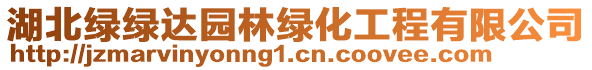 湖北绿绿达园林绿化工程有限公司
http://jzmarvinyonng1.cn.coovee.com